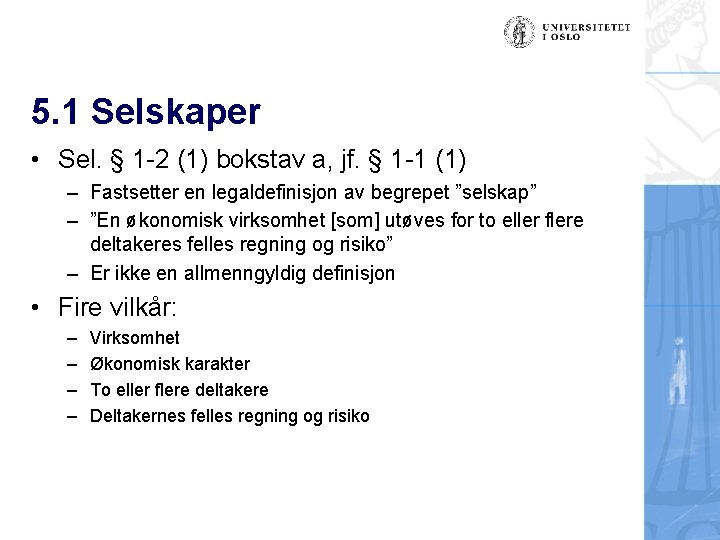 UNIVERSITETET
I OSLO

5.1 Selskaper

• Sel. § 1-2 (1) bokstav a, jf. § 1-1 (1)
– Fastsetter en legaldefinisjon av begrepet ”selskap”
– ”En økonomisk virksomhet [som] utøves for to eller flere deltakeres felles regning og risiko”
– Er ikke en allmenngyldig definisjon

• Fire vilkår:
– Virksomhet
– Økonomisk karakter
– To eller flere deltakere
– Deltakernes felles regning og risiko